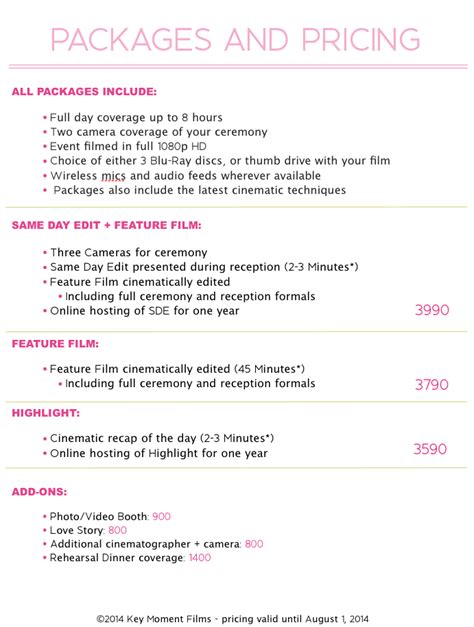 PACKAGES AND PRICING

ALL PACKAGES INCLUDE:

• Full day coverage up to 8 hours
• Two camera coverage of your ceremony
• Event filmed in full 1080p HD
• Choice of either 3 Blu-Ray discs, or thumb drive with your film
• Wireless mics and audio feeds wherever available
• Packages also include the latest cinematic techniques

SAME DAY EDIT + FEATURE FILM:

• Three Cameras for ceremony
• Same Day Edit presented during reception (2-3 Minutes*)
• Feature Film cinematically edited
• Including full ceremony and reception formals
• Online hosting of SDE for one year

3990

FEATURE FILM:

• Feature Film cinematically edited (45 Minutes*)
• Including full ceremony and reception formals

3790

HIGHLIGHT:

• Cinematic recap of the day (2-3 Minutes*)
• Online hosting of Highlight for one year

3590

ADD-ONS:

• Photo/Video Booth: 900
• Love Story: 800
• Additional cinematographer + camera: 800
• Rehearsal Dinner coverage: 1400

©2014 Key Moment Films - pricing valid until August 1, 2014